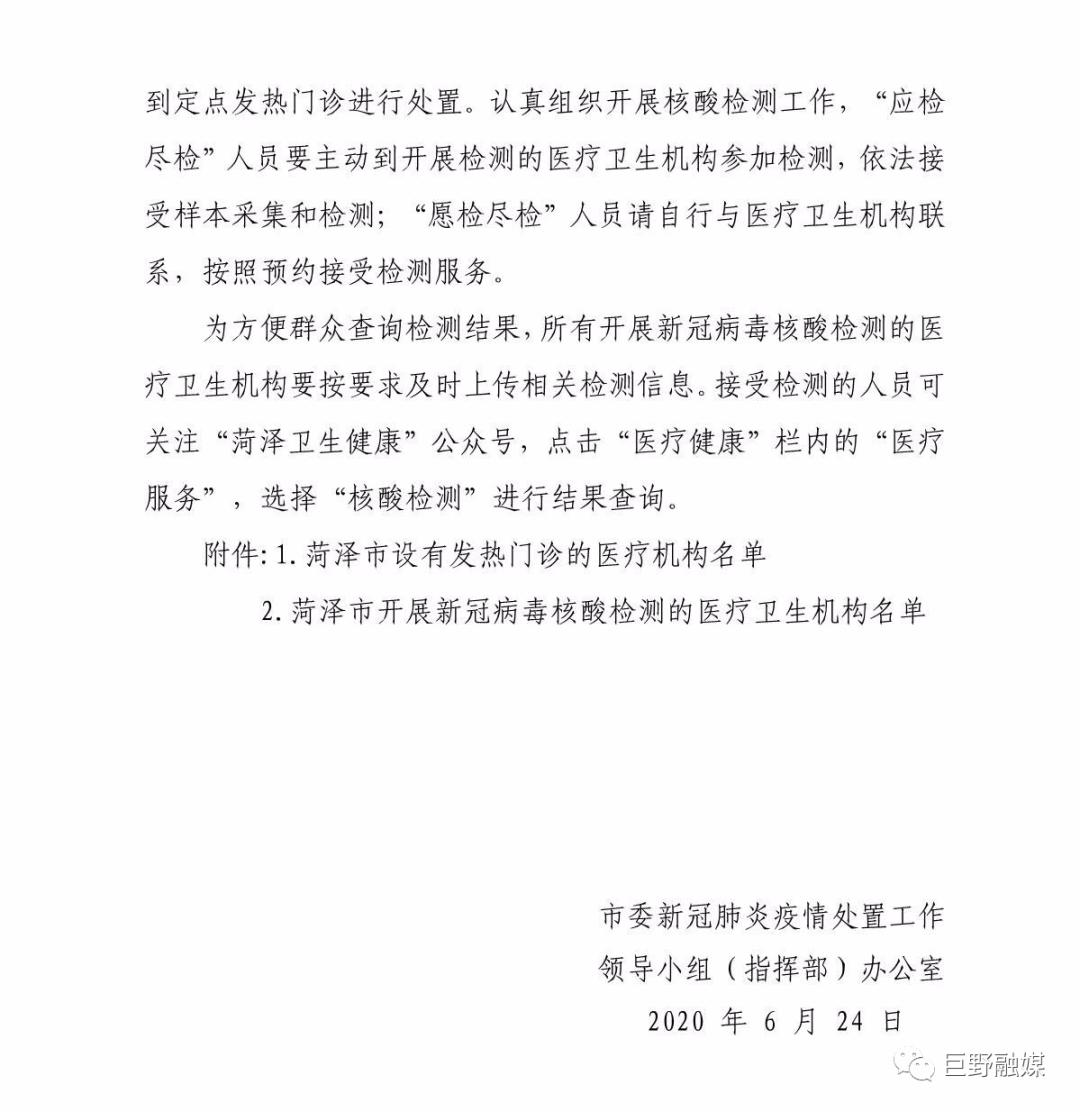 到定点发热门诊进行处置。认真组织开展核酸检测工作，“应检尽检”人员要主动到开展检测的医疗卫生机构参加检测，依法接受样本采集和检测；“愿检尽检”人员请自行与医疗卫生机构联系，按照预约接受检测服务。

为方便群众查询检测结果，所有开展新冠病毒核酸检测的医疗卫生机构要按要求及时上传相关检测信息。接受检测的人员可关注“菏泽卫生健康”公众号，点击“医疗健康”栏内的“医疗服务”，选择“核酸检测”进行结果查询。

附件：1. 菏泽市设有发热门诊的医疗机构名单

2. 菏泽市开展新冠病毒核酸检测的医疗卫生机构名单

市委新冠肺炎疫情处置工作
领导小组（指挥部）办公室
2020 年 6 月 24 日

巨野融媒